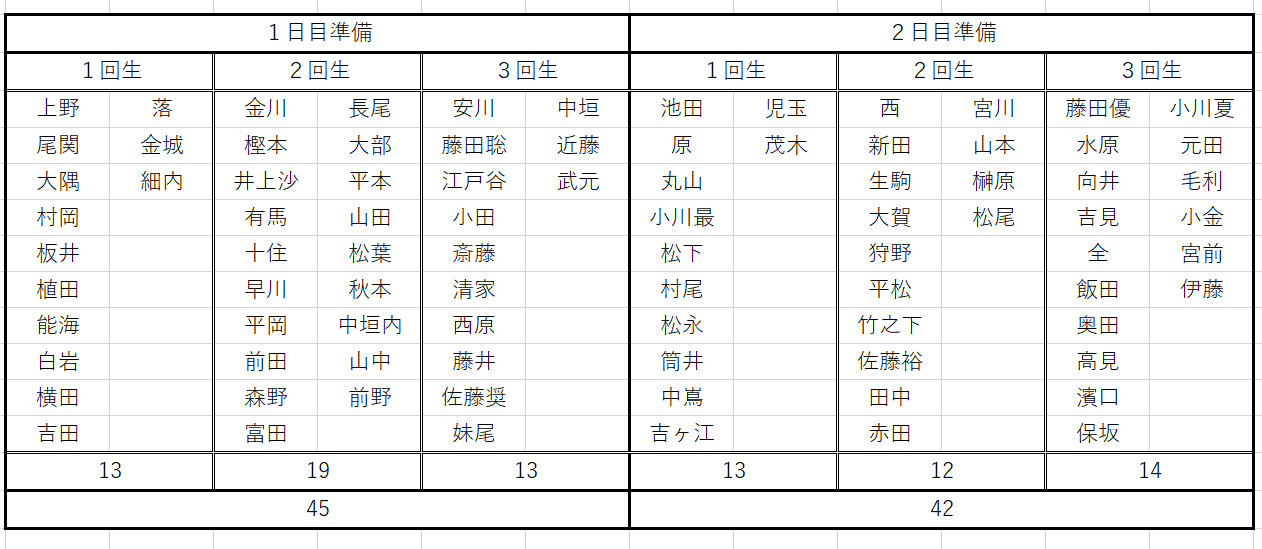 | 1日目準備 | | | | | | 2日目準備 | | | | | |
|---|---|---|---|---|---|---|---|---|---|---|---|
| 1回生 | | 2回生 | | 3回生 | | 1回生 | | 2回生 | | 3回生 | |
| 上野 | 落 | 金川 | 長尾 | 安川 | 中垣 | 池田 | 児玉 | 西 | 宮川 | 藤田優 | 小川夏 |
| 尾関 | 金城 | 樫本 | 大部 | 藤田聡 | 近藤 | 原 | 茂木 | 新田 | 山本 | 水原 | 元田 |
| 大隅 | 細内 | 井上沙 | 平本 | 江戸谷 | 武元 | 丸山 | | 生駒 | 榊原 | 向井 | 毛利 |
| 村岡 | | 有馬 | 山田 | 小田 | | 小川最 | | 大賀 | 松尾 | 吉見 | 小金 |
| 板井 | | 十住 | 松葉 | 斎藤 | | 松下 | | 狩野 | | 全 | 宮前 |
| 植田 | | 早川 | 秋本 | 清家 | | 村尾 | | 平松 | | 飯田 | 伊藤 |
| 能海 | | 平岡 | 中垣内 | 西原 | | 松永 | | 竹之下 | | 奥田 | |
| 白岩 | | 前田 | 山中 | 藤井 | | 筒井 | | 佐藤裕 | | 高見 | |
| 横田 | | 森野 | 前野 | 佐藤奨 | | 中嶌 | | 田中 | | 濱口 | |
| 吉田 | | 富田 | | 妹尾 | | 吉ヶ江 | | 赤田 | | 保坂 | |
| 13 | | 19 | | 13 | | 13 | | 12 | | 14 | |
| 45 | | | | | | 42 | | | | | |